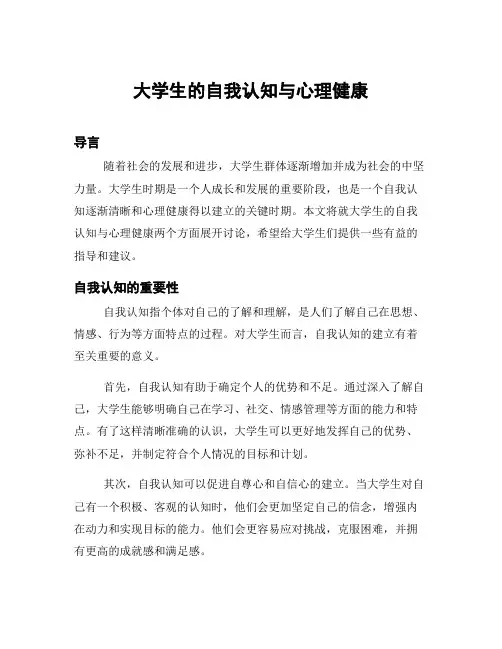 大学生的自我认知与心理健康

导言

随着社会的发展和进步，大学生群体逐渐增加并成为社会的中坚力量。大学生时期是一个人成长和发展的重要阶段，也是一个自我认知逐渐清晰和心理健康得以建立的关键时期。本文将就大学生的自我认知与心理健康两个方面展开讨论，希望给大学生们提供一些有益的指导和建议。

自我认知的重要性

自我认知指个体对自己的了解和理解，是人们了解自己在思想、情感、行为等方面特点的过程。对大学生而言，自我认知的建立有着至关重要的意义。

首先，自我认知有助于确定个人的优势和不足。通过深入了解自己，大学生能够明确自己在学习、社交、情感管理等方面的能力和特点。有了这样清晰准确的认识，大学生可以更好地发挥自己的优势、弥补不足，并制定符合个人情况的目标和计划。

其次，自我认知可以促进自尊心和自信心的建立。当大学生对自己有一个积极、客观的认知时，他们会更加坚定自己的信念，增强内在动力和实现目标的能力。他们会更容易应对挑战，克服困难，并拥有更高的成就感和满足感。